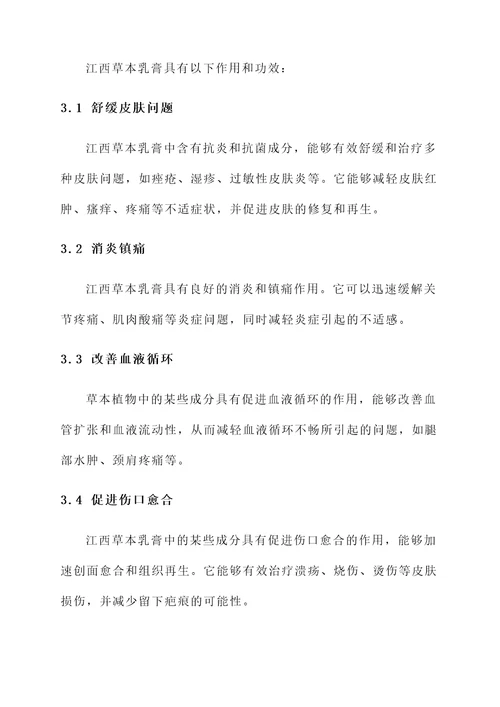 江西草本乳膏具有以下作用和功效：

3.1 舒缓皮肤问题

江西草本乳膏中含有抗炎和抗菌成分，能够有效舒缓和治疗多种皮肤问题，如痤疮、湿疹、过敏性皮肤炎等。它能够减轻皮肤红肿、瘙痒、疼痛等不适症状，并促进皮肤的修复和再生。

3.2 消炎镇痛

江西草本乳膏具有良好的消炎和镇痛作用。它可以迅速缓解关节疼痛、肌肉酸痛等炎症问题，同时减轻炎症引起的不适感。

3.3 改善血液循环

草本植物中的某些成分具有促进血液循环的作用，能够改善血管扩张和血液流动性，从而减轻血液循环不畅所引起的问题，如腿部水肿、颈肩疼痛等。

3.4 促进伤口愈合

江西草本乳膏中的某些成分具有促进伤口愈合的作用，能够加速创面愈合和组织再生。它能够有效治疗溃疡、烧伤、烫伤等皮肤损伤，并减少留下疤痕的可能性。